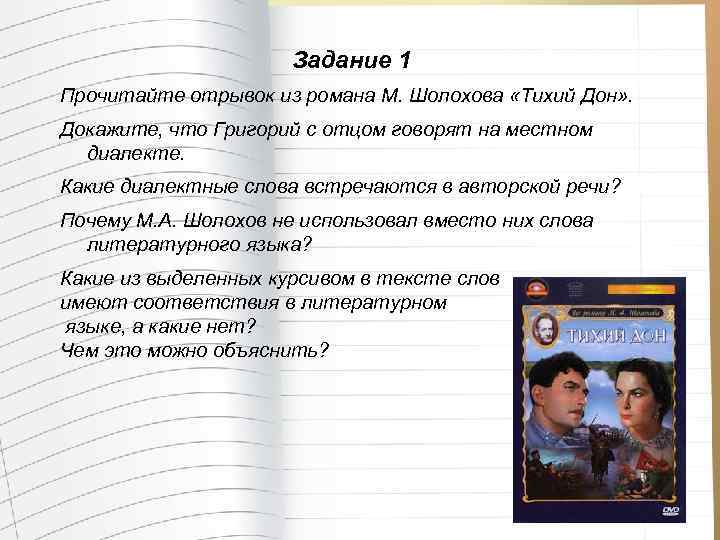 Задание 1

Прочитайте отрывок из романа М. Шолохова «Тихий Дон».

Докажите, что Григорий с отцом говорят на местном диалекте.

Какие диалектные слова встречаются в авторской речи?

Почему М.А. Шолохов не использовал вместо них слова литературного языка?

Какие из выделенных курсивом в тексте слов имеют соответствия в литературном языке, а какие нет?
Чем это можно объяснить?

По роману М. А. Шолохова
ТИХИЙ ДОН
DVD